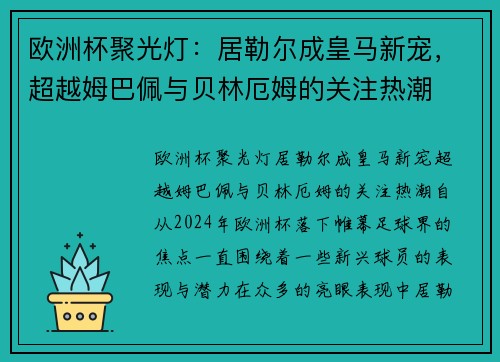 欧洲杯聚光灯：居勒尔成皇马新宠，超越姆巴佩与贝林厄姆的关注热潮

欧洲杯聚光灯居勒尔成皇马新宠超越姆巴佩与贝林厄姆的关注热潮自从2024年欧洲杯落下帷幕足球界的焦点一直围绕着一些新兴球员的表现与潜力在众多的亮眼表现中居勒